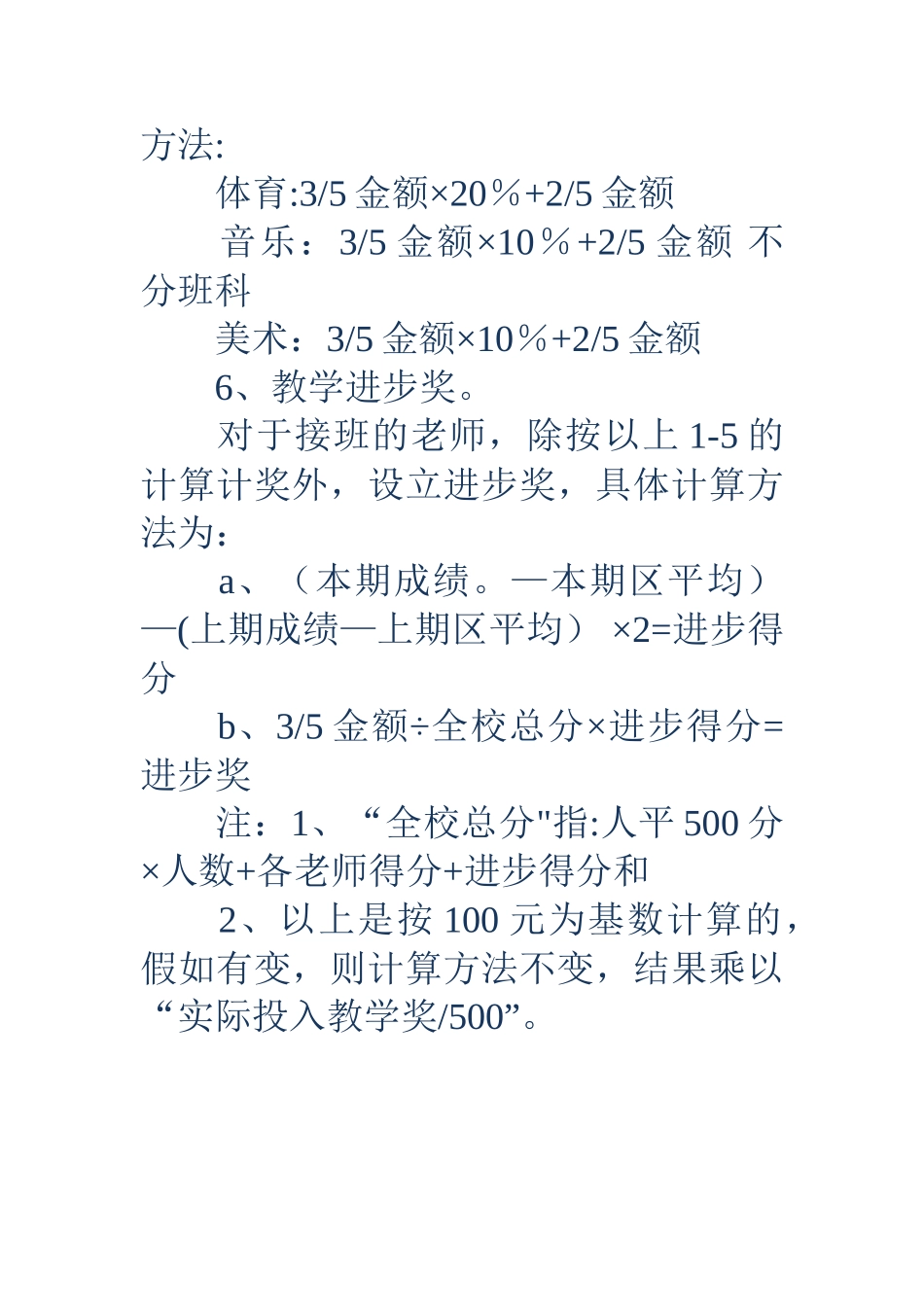 方法:

体育:3/5 金额×20％+2/5 金额

音乐：3/5 金额×10％+2/5 金额 不分班科

美术：3/5 金额×10％+2/5 金额

6、教学进步奖。

对于接班的老师，除按以上 1-5 的计算计奖外，设立进步奖，具体计算方法为：

a、（本期成绩。—本期区平均）—(上期成绩—上期区平均） ×2=进步得分

b、3/5 金额÷全校总分×进步得分=进步奖

注：1、“全校总分"指:人平 500 分×人数+各老师得分+进步得分和

2、以上是按 100 元为基数计算的，假如有变，则计算方法不变，结果乘以“实际投入教学奖/500”。